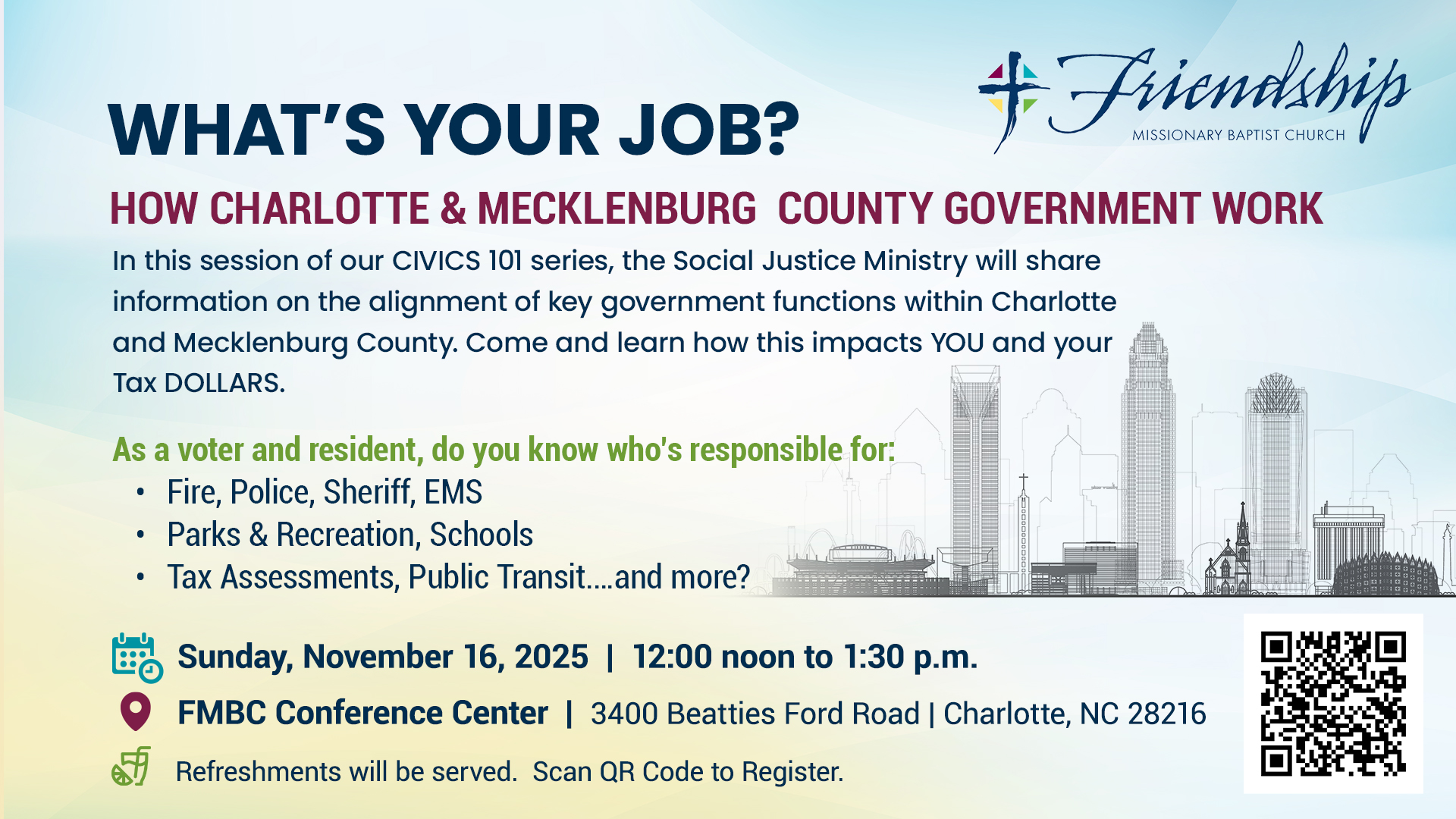 Friendship
MISSIONARY BAPTIST CHURCH

WHAT'S YOUR JOB?

HOW CHARLOTTE & MECKLENBURG COUNTY GOVERNMENT WORK

In this session of our CIVICS 101 series, the Social Justice Ministry will share information on the alignment of key government functions within Charlotte and Mecklenburg County. Come and learn how this impacts YOU and your Tax DOLLARS.

As a voter and resident, do you know who's responsible for:
• Fire, Police, Sheriff, EMS
• Parks & Recreation, Schools
• Tax Assessments, Public Transit....and more?

Sunday, November 16, 2025 | 12:00 noon to 1:30 p.m.

FMBC Conference Center | 3400 Beatties Ford Road | Charlotte, NC 28216

Refreshments will be served. Scan QR Code to Register.